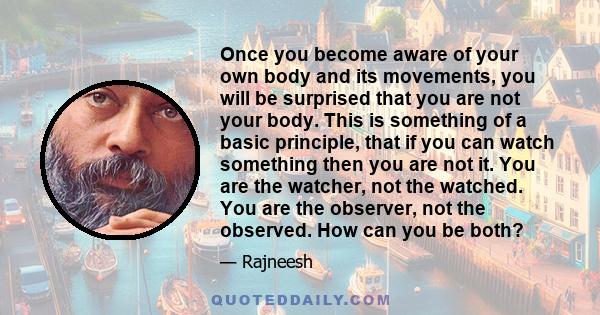 Once you become aware of your own body and its movements, you will be surprised that you are not your body. This is something of a basic principle, that if you can watch something then you are not it. You are the watcher, not the watched. You are the observer, not the observed. How can you be both?

— Rajneesh

QUOTEDDAILY.COM